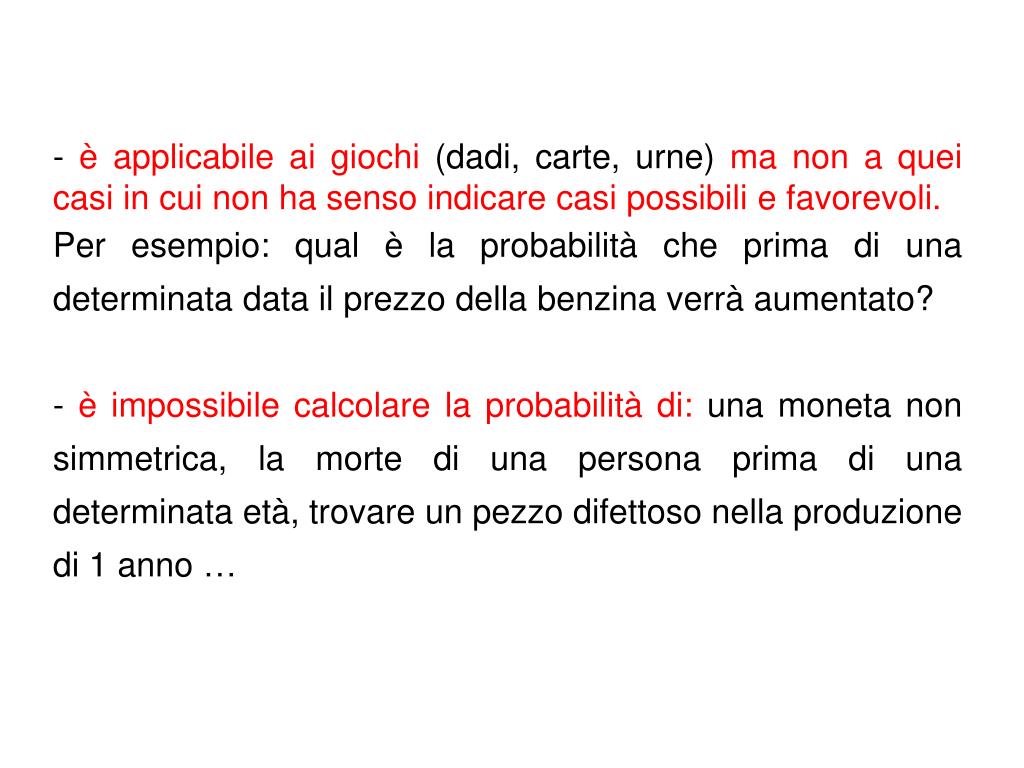 - è applicabile ai giochi (dadi, carte, urne) ma non a quei casi in cui non ha senso indicare casi possibili e favorevoli.
Per esempio: qual è la probabilità che prima di una determinata data il prezzo della benzina verrà aumentato?

- è impossibile calcolare la probabilità di: una moneta non simmetrica, la morte di una persona prima di una determinata età, trovare un pezzo difettoso nella produzione di 1 anno …